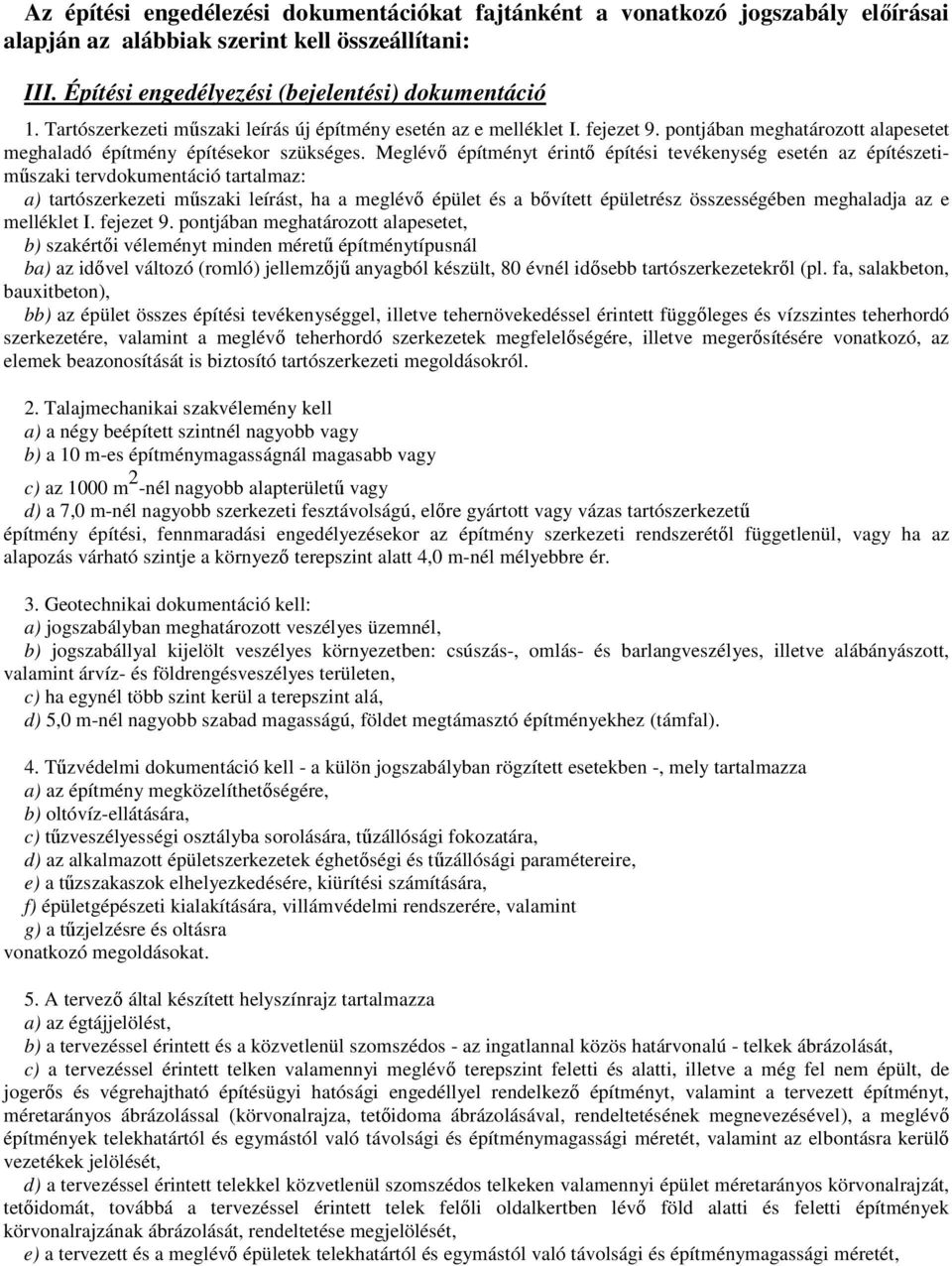 Az építési engedélezési dokumentációkat fajtánként a vonatkozó jogszabály előírásai alapján az alábbiak szerint kell összeállítani:

III. Építési engedélyezési (bejelentési) dokumentáció

1. Tartószerkezeti műszaki leírás új építmény esetén az e melléklet I. fejezet 9. pontjában meghatározott alapesetet meghaladó építmény építésekor szükséges. Meglévő építményt érintő építési tevékenység esetén az építészeti-műszaki tervdokumentáció tartalmaz:
a) tartószerkezeti műszaki leírást, ha a meglévő épület és a bővített épületrész összességében meghaladja az e melléklet I. fejezet 9. pontjában meghatározott alapesetet,
b) szakértői véleményt minden méretű építménytípusnál
ba) az idővel változó (romló) jellemzőjű anyagból készült, 80 évnél idősebb tartószerkezetekről (pl. fa, salakbeton, bauxitbeton),
bb) az épület összes építési tevékenységgel, illetve tehernövekedéssel érintett függőleges és vízszintes teherhordó szerkezetére, valamint a meglévő teherhordó szerkezetek megfelelőségére, illetve megerősítésére vonatkozó, az elemek beazonosítását is biztosító tartószerkezeti megoldásokról.

2. Talajmechanikai szakvélemény kell
a) a négy beépített szintnél nagyobb vagy
b) a 10 m-es építménymagasságnál magasabb vagy
c) az 1000 m$^2$-nél nagyobb alapterületű vagy
d) a 7,0 m-nél nagyobb szerkezeti fesztávolságú, előre gyártott vagy vázas tartószerkezetű
építmény építési, fennmaradási engedélyezésekor az építmény szerkezeti rendszerétől függetlenül, vagy ha az alapozás várható szintje a környező terepszint alatt 4,0 m-nél mélyebbre ér.

3. Geotechnikai dokumentáció kell:
a) jogszabályban meghatározott veszélyes üzemnél,
b) jogszabállyal kijelölt veszélyes környezetben: csúszás-, omlás- és barlangveszélyes, illetve alábányászott, valamint árvíz- és földrengésveszélyes területen,
c) ha egynél több szint kerül a terepszint alá,
d) 5,0 m-nél nagyobb szabad magasságú, földet megtámasztó építményekhez (támfal).

4. Tűzvédelmi dokumentáció kell - a külön jogszabályban rögzített esetekben -, mely tartalmazza
a) az építmény megközelíthetőségére,
b) oltóvíz-ellátására,
c) tűzveszélyességi osztályba sorolására, tűzállósági fokozatára,
d) az alkalmazott épületszerkezetek éghetőségi és tűzállósági paramétereire,
e) a tűzszakaszok elhelyezkedésére, kiürítési számítására,
f) épületgépészeti kialakítására, villámvédelmi rendszerére, valamint
g) a tűzjelzésre és oltásra
vonatkozó megoldásokat.

5. A tervező által készített helyszínrajz tartalmazza
a) az égtájjelölést,
b) a tervezéssel érintett és a közvetlenül szomszédos - az ingatlannal közös határvonalú - telkek ábrázolását,
c) a tervezéssel érintett telken valamennyi meglévő terepszint feletti és alatti, illetve a még fel nem épült, de jogerős és végrehajtható építésügyi hatósági engedéllyel rendelkező építményt, valamint a tervezett építményt, méretarányos ábrázolással (körvonalrajza, tetőidoma ábrázolásával, rendeltetésének megnevezésével), a meglévő építmények telekhatártól és egymástól való távolsági és építménymagassági méretét, valamint az elbontásra kerülő vezetékek jelölését,
d) a tervezéssel érintett telekkel közvetlenül szomszédos telkeken valamennyi épület méretarányos körvonalrajzát, tetőidomát, továbbá a tervezéssel érintett telek felőli oldalkertben lévő föld alatti és feletti építmények körvonalrajzának ábrázolását, rendeltetése megjelölését,
e) a tervezett és a meglévő építmények telekhatártól és egymástól való távolsági és építménymagassági méretét,